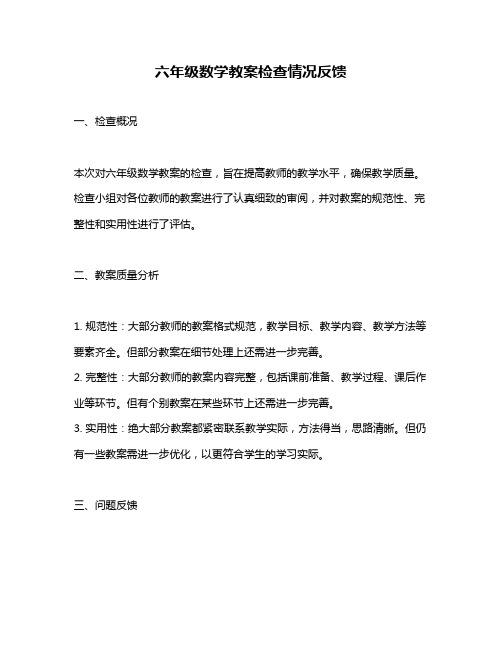 六年级数学教案检查情况反馈

一、检查概况

本次对六年级数学教案的检查，旨在提高教师的教学水平，确保教学质量。检查小组对各位教师的教案进行了认真细致的审阅，并对教案的规范性、完整性和实用性进行了评估。

二、教案质量分析

1. 规范性：大部分教师的教案格式规范，教学目标、教学内容、教学方法等要素齐全。但部分教案在细节处理上还需进一步完善。
2. 完整性：大部分教师的教案内容完整，包括课前准备、教学过程、课后作业等环节。但有个别教案在某些环节上还需进一步完善。
3. 实用性：绝大部分教案都紧密联系教学实际，方法得当，思路清晰。但仍有一些教案需进一步优化，以更符合学生的学习实际。

三、问题反馈